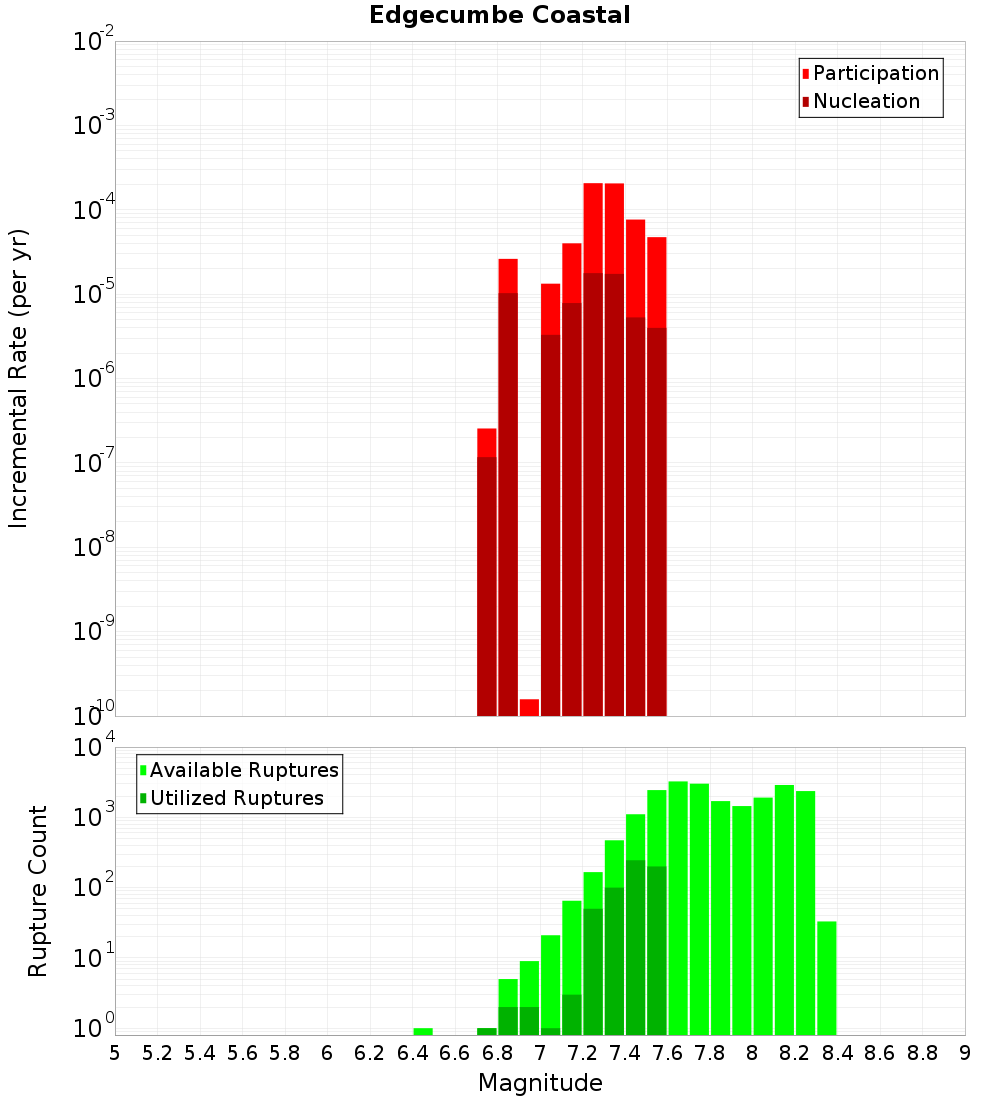 Edgecumbe Coastal

Participation
Nucleation

Incremental Rate (per yr)

$10^{-2}$
$10^{-3}$
$10^{-4}$
$10^{-5}$
$10^{-6}$
$10^{-7}$
$10^{-8}$
$10^{-9}$
$10^{-10}$

Available Ruptures
Utilized Ruptures

Rupture Count

$10^{4}$
$10^{3}$
$10^{2}$
$10^{1}$
$10^{0}$

5 5.2 5.4 5.6 5.8 6 6.2 6.4 6.6 6.8 7 7.2 7.4 7.6 7.8 8 8.2 8.4 8.6 8.8 9

Magnitude